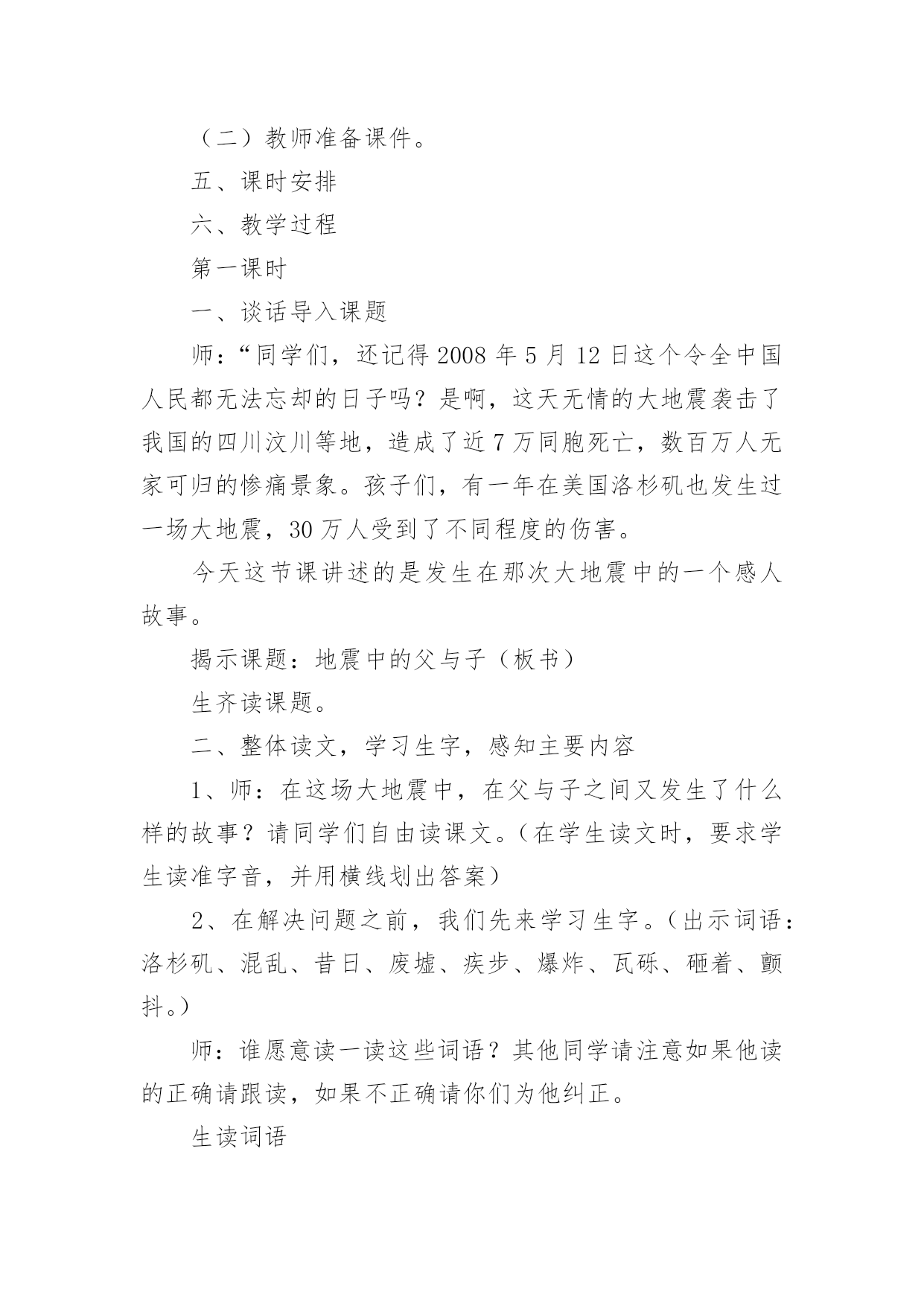 （二）教师准备课件。

五、课时安排

六、教学过程

第一课时

一、谈话导入课题

师：“同学们，还记得 2008 年 5 月 12 日这个令全中国人民都无法忘却的日子吗？是啊，这天无情的大地震袭击了我国的四川汶川等地，造成了近 7 万同胞死亡，数百万人无家可归的惨痛景象。孩子们，有一年在美国洛杉矶也发生过一场大地震，30 万人受到了不同程度的伤害。

今天这节课讲述的是发生在那次大地震中的一个感人故事。

揭示课题：地震中的父与子（板书）

生齐读课题。

二、整体读文，学习生字，感知主要内容

1、师：在这场大地震中，在父与子之间又发生了什么样的故事？请同学们自由读课文。（在学生读文时，要求学生读准字音，并用横线划出答案）

2、在解决问题之前，我们先来学习生字。（出示词语：洛杉矶、混乱、昔日、废墟、疾步、爆炸、瓦砾、砸着、颤抖。）

师：谁愿意读一读这些词语？其他同学请注意如果他读的正确请跟读，如果不正确请你们为他纠正。

生读词语